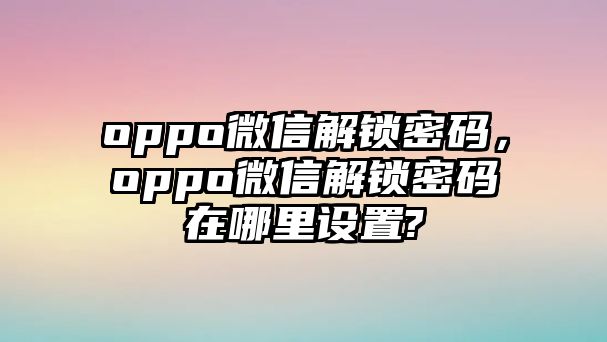 oppo微信解锁密码，oppo微信解锁密码在哪里设置?